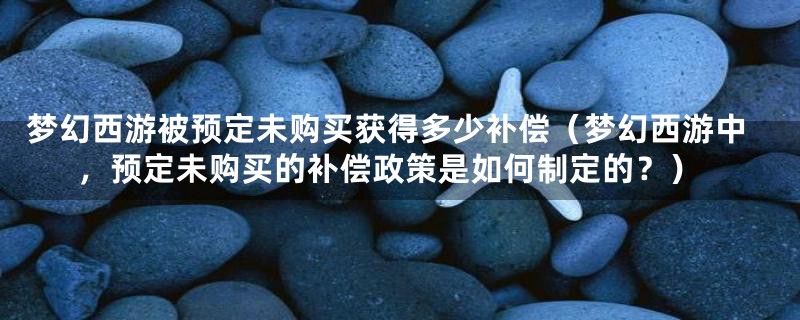 梦幻西游被预定未购买获得多少补偿（梦幻西游中，预定未购买的补偿政策是如何制定的？）